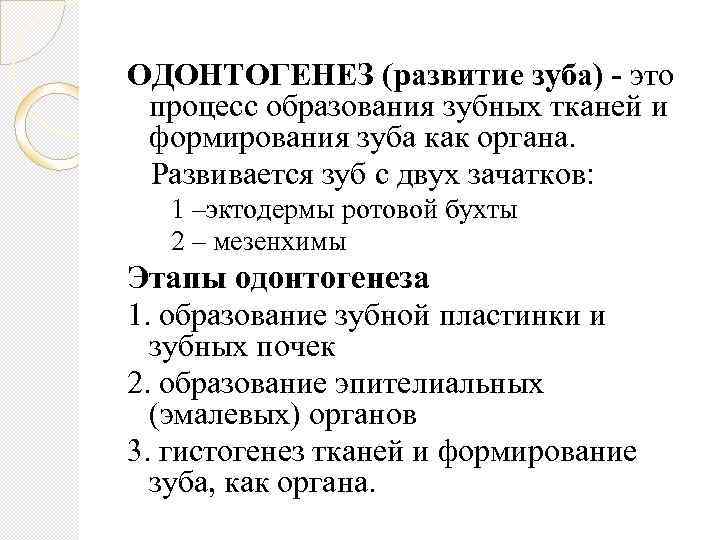 ОДОНТОГЕНЕЗ (развитие зуба) - это процесс образования зубных тканей и формирования зуба как органа.

Развивается зуб с двух зачатков:

1 –эктодермы ротовой бухты

2 – мезенхимы

Этапы одонтогенеза

1. образование зубной пластинки и зубных почек

2. образование эпителиальных (эмалевых) органов

3. гистогенез тканей и формирование зуба, как органа.